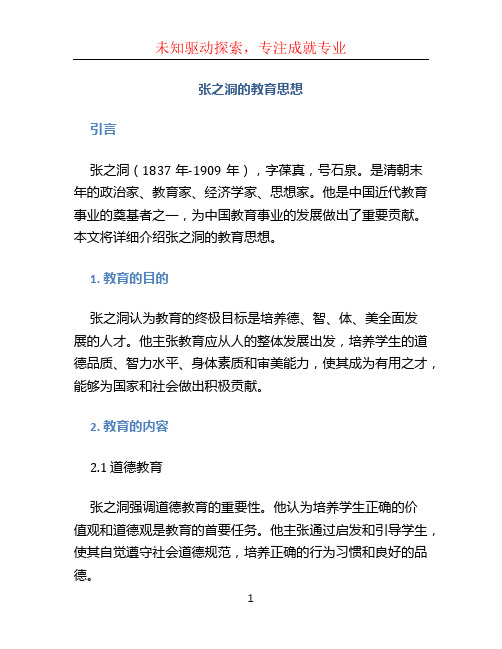 未知驱动探索，专注成就专业

张之洞的教育思想

引言

张之洞（1837 年-1909 年），字葆真，号石泉。是清朝末年的政治家、教育家、经济学家、思想家。他是中国近代教育事业的奠基者之一，为中国教育事业的发展做出了重要贡献。本文将详细介绍张之洞的教育思想。

1. 教育的目的

张之洞认为教育的终极目标是培养德、智、体、美全面发展的人才。他主张教育应从人的整体发展出发，培养学生的道德品质、智力水平、身体素质和审美能力，使其成为有用之才，能够为国家和社会做出积极贡献。

2. 教育的内容

2.1 道德教育

张之洞强调道德教育的重要性。他认为培养学生正确的价值观和道德观是教育的首要任务。他主张通过启发和引导学生，使其自觉遵守社会道德规范，培养正确的行为习惯和良好的品德。

1